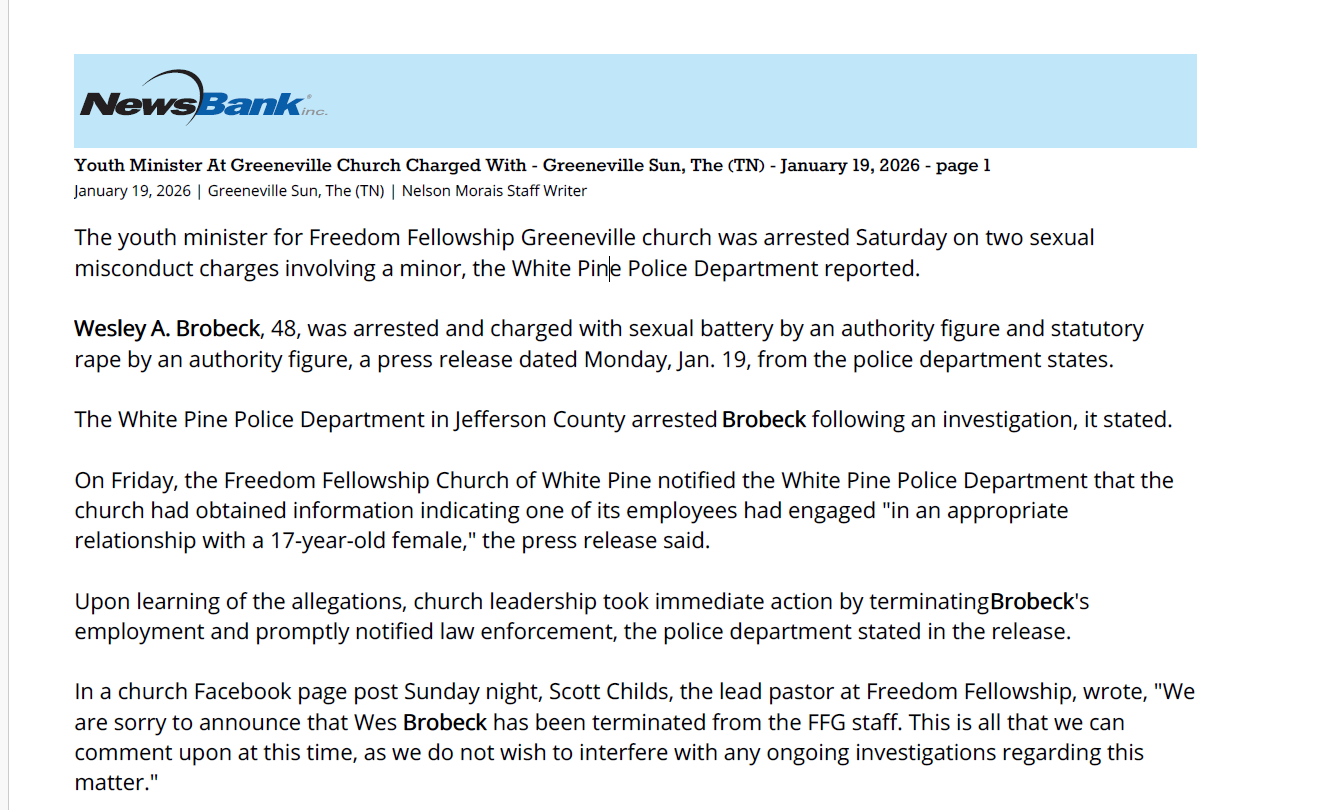 NewsBank inc.

Youth Minister At Greeneville Church Charged With - Greeneville Sun, The (TN) - January 19, 2026 - page 1
January 19, 2026 | Greeneville Sun, The (TN) | Nelson Morais Staff Writer

The youth minister for Freedom Fellowship Greeneville church was arrested Saturday on two sexual misconduct charges involving a minor, the White Pine Police Department reported.

Wesley A. Brobeck, 48, was arrested and charged with sexual battery by an authority figure and statutory rape by an authority figure, a press release dated Monday, Jan. 19, from the police department states.

The White Pine Police Department in Jefferson County arrested Brobeck following an investigation, it stated.

On Friday, the Freedom Fellowship Church of White Pine notified the White Pine Police Department that the church had obtained information indicating one of its employees had engaged "in an appropriate relationship with a 17-year-old female," the press release said.

Upon learning of the allegations, church leadership took immediate action by terminatingBrobeck's employment and promptly notified law enforcement, the police department stated in the release.

In a church Facebook page post Sunday night, Scott Childs, the lead pastor at Freedom Fellowship, wrote, "We are sorry to announce that Wes Brobeck has been terminated from the FFG staff. This is all that we can comment upon at this time, as we do not wish to interfere with any ongoing investigations regarding this matter."